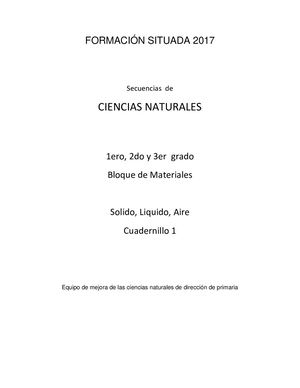 FORMACIÓN SITUADA 2017

Secuencias de

CIENCIAS NATURALES

1ero, 2do y 3er grado

Bloque de Materiales

Solido, Liquido, Aire

Cuadernillo 1

Equipo de mejora de las ciencias naturales de dirección de primaria